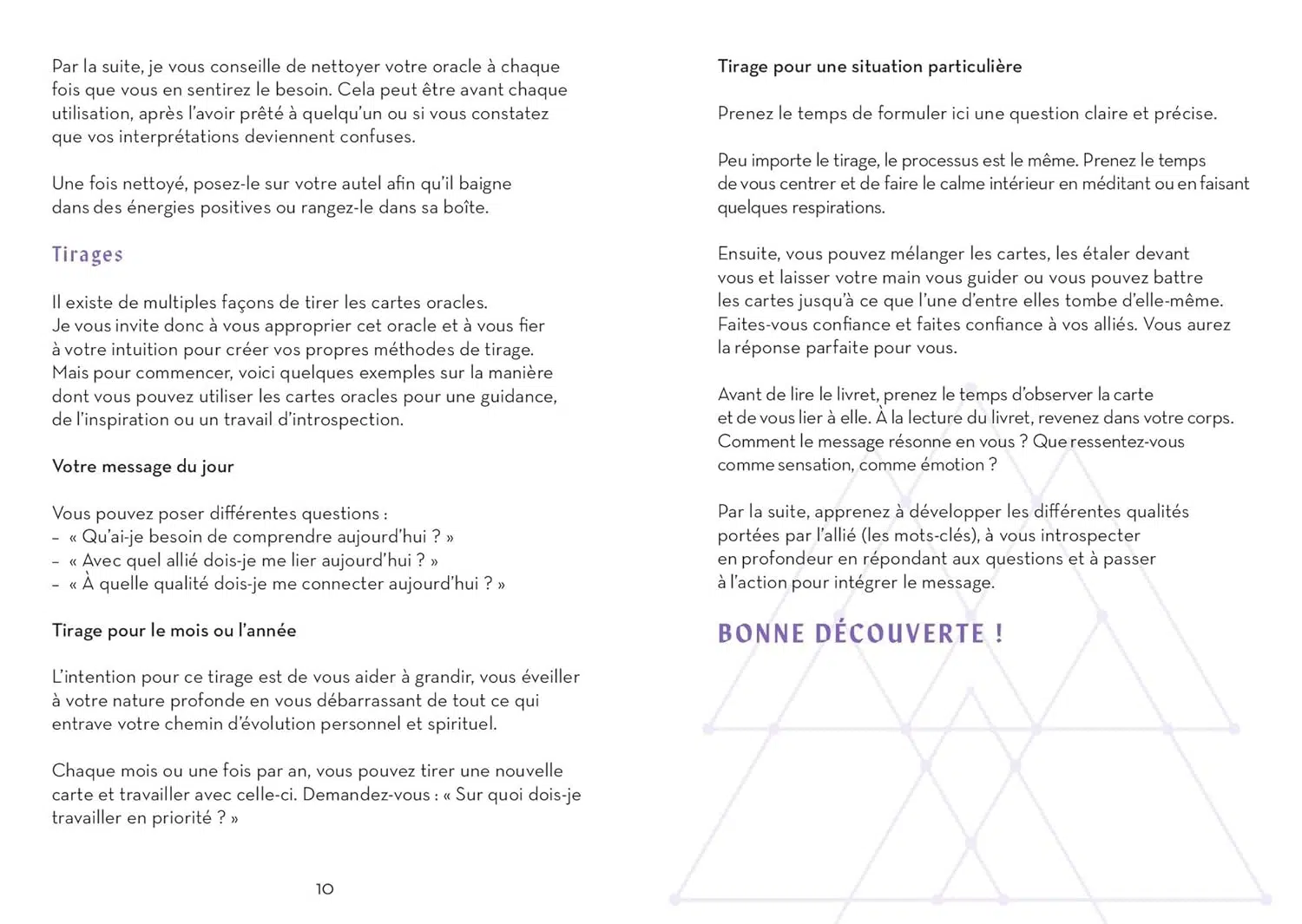 Par la suite, je vous conseille de nettoyer votre oracle à chaque fois que vous en sentirez le besoin. Cela peut être avant chaque utilisation, après l'avoir prêté à quelqu'un ou si vous constatez que vos interprétations deviennent confuses.

Une fois nettoyé, posez-le sur votre autel afin qu'il baigne dans des énergies positives ou rangez-le dans sa boîte.

Tirages

Il existe de multiples façons de tirer les cartes oracles. Je vous invite donc à vous approprier cet oracle et à vous fier à votre intuition pour créer vos propres méthodes de tirage. Mais pour commencer, voici quelques exemples sur la manière dont vous pouvez utiliser les cartes oracles pour une guidance, de l'inspiration ou un travail d'introspection.

Votre message du jour

Vous pouvez poser différentes questions :
– « Qu'ai-je besoin de comprendre aujourd'hui ? »
– « Avec quel allié dois-je me lier aujourd'hui ? »
– « À quelle qualité dois-je me connecter aujourd'hui ? »

Tirage pour le mois ou l'année

L'intention pour ce tirage est de vous aider à grandir, vous éveiller à votre nature profonde en vous débarrassant de tout ce qui entrave votre chemin d'évolution personnel et spirituel.

Chaque mois ou une fois par an, vous pouvez tirer une nouvelle carte et travailler avec celle-ci. Demandez-vous : « Sur quoi dois-je travailler en priorité ? »

10

Tirage pour une situation particulière

Prenez le temps de formuler ici une question claire et précise.

Peu importe le tirage, le processus est le même. Prenez le temps de vous centrer et de faire le calme intérieur en méditant ou en faisant quelques respirations.

Ensuite, vous pouvez mélanger les cartes, les étaler devant vous et laisser votre main vous guider ou vous pouvez battre les cartes jusqu'à ce que l'une d'entre elles tombe d'elle-même. Faites-vous confiance et faites confiance à vos alliés. Vous aurez la réponse parfaite pour vous.

Avant de lire le livret, prenez le temps d'observer la carte et de vous lier à elle. À la lecture du livret, revenez dans votre corps. Comment le message résonne en vous ? Que ressentez-vous comme sensation, comme émotion ?

Par la suite, apprenez à développer les différentes qualités portées par l'allié (les mots-clés), à vous introspecter en profondeur en répondant aux questions et à passer à l'action pour intégrer le message.

BONNE DÉCOUVERTE !